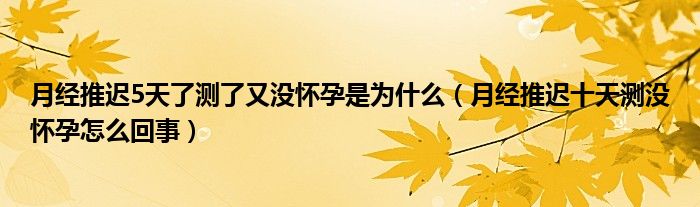 月经推迟5天了测了又没怀孕是为什么（月经推迟十天测没怀孕怎么回事）